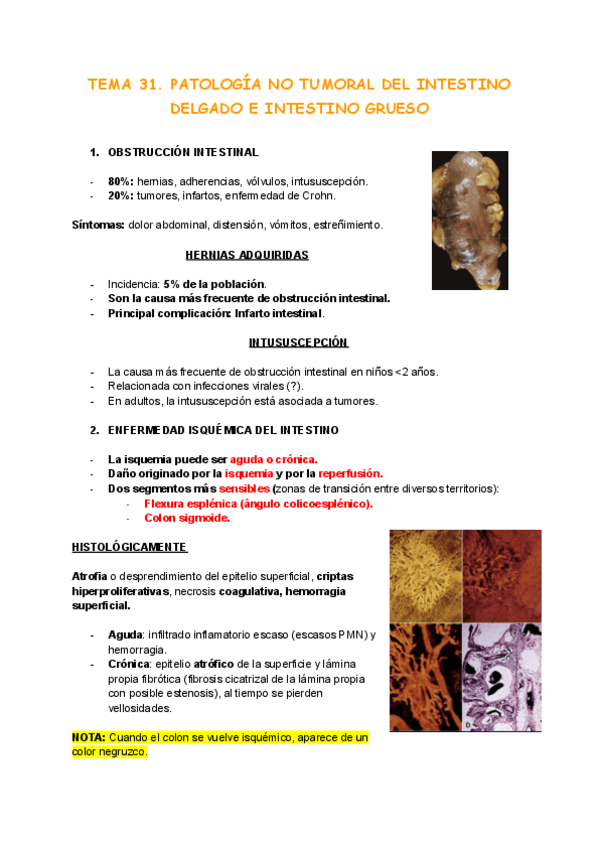 TEMA 31. PATOLOGÍA NO TUMORAL DEL INTESTINO DELGADO E INTESTINO GRUESO

1. OBSTRUCCIÓN INTESTINAL

- 80%: hernias, adherencias, vólvulos, intususcepción.
- 20%: tumores, infartos, enfermedad de Crohn.

Síntomas: dolor abdominal, distensión, vómitos, estreñimiento.

HERNIAS ADQUIRIDAS

- Incidencia: 5% de la población.
- Son la causa más frecuente de obstrucción intestinal.
- Principal complicación: Infarto intestinal.

INTUSUSCEPCIÓN

- La causa más frecuente de obstrucción intestinal en niños <2 años.
- Relacionada con infecciones virales (?).
- En adultos, la intususcepción está asociada a tumores.

2. ENFERMEDAD ISQUÉMICA DEL INTESTINO

- La isquemia puede ser aguda o crónica.
- Daño originado por la isquemia y por la reperfusión.
- Dos segmentos más sensibles (zonas de transición entre diversos territorios):
  - Flexura esplénica (ángulo colicoesplénico).
  - Colon sigmoide.

HISTOLÓGICAMENTE

Atrofia o desprendimiento del epitelio superficial, criptas hiperproliferativas, necrosis coagulativa, hemorragia superficial.

- Aguda: infiltrado inflamatorio escaso (escasos PMN) y hemorragia.
- Crónica: epitelio atrófico de la superficie y lámina propia fibrótica (fibrosis cicatrizal de la lámina propia con posible estenosis), al tiempo se pierden vellosidades.

NOTA: Cuando el colon se vuelve isquémico, aparece de un color negruzco.